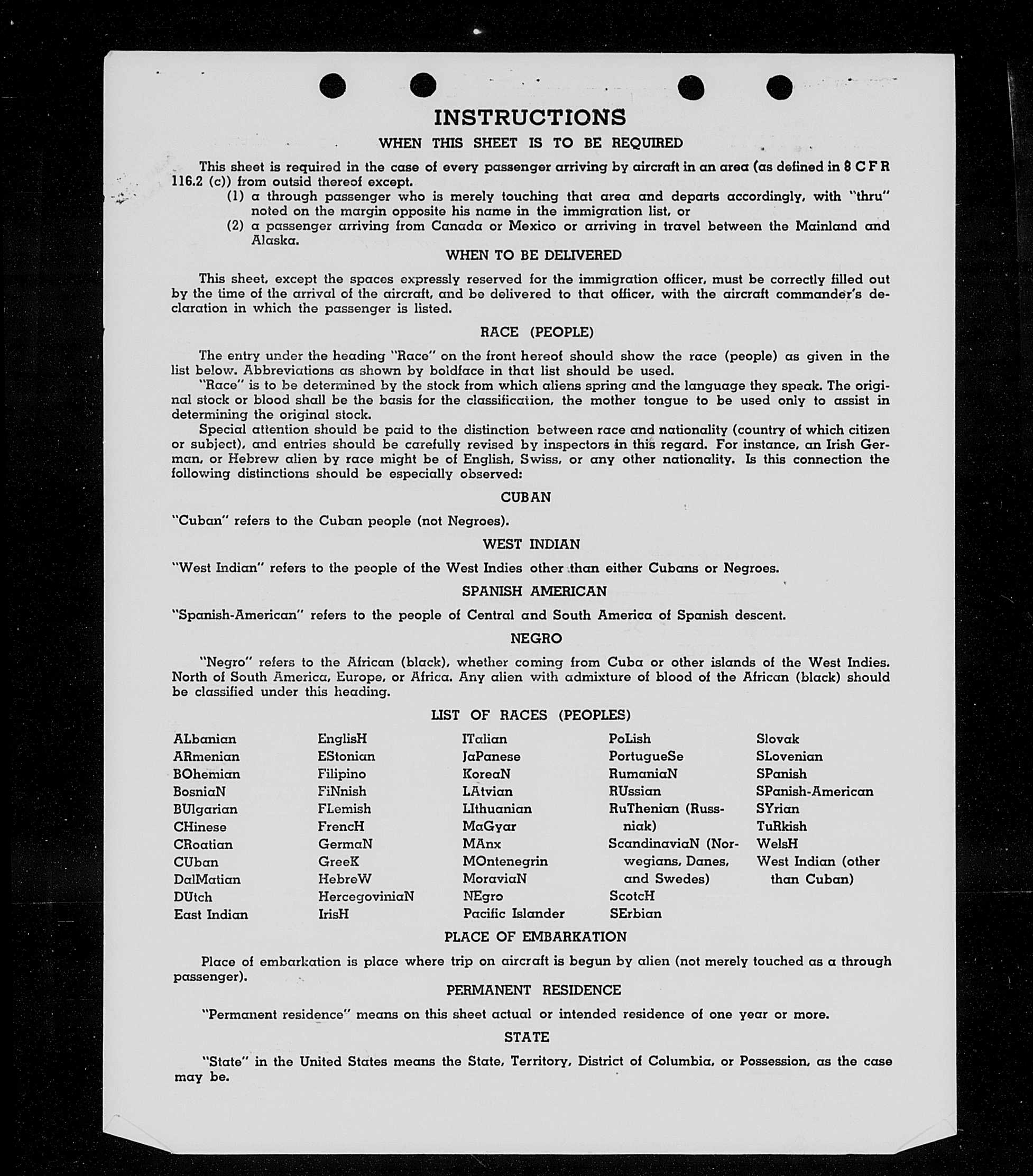 INSTRUCTIONS

WHEN THIS SHEET IS TO BE REQUIRED

This sheet is required in the case of every passenger arriving by aircraft in an area (as defined in 8 C F R 116.2 (c)) from outsid thereof except.

(1) a through passenger who is merely touching that area and departs accordingly, with "thru" noted on the margin opposite his name in the immigration list, or

(2) a passenger arriving from Canada or Mexico or arriving in travel between the Mainland and Alaska.

WHEN TO BE DELIVERED

This sheet, except the spaces expressly reserved for the immigration officer, must be correctly filled out by the time of the arrival of the aircraft, and be delivered to that officer, with the aircraft commander's declaration in which the passenger is listed.

RACE (PEOPLE)

The entry under the heading "Race" on the front hereof should show the race (people) as given in the list below. Abbreviations as shown by boldface in that list should be used.

"Race" is to be determined by the stock from which aliens spring and the language they speak. The original stock or blood shall be the basis for the classification, the mother tongue to be used only to assist in determining the original stock.

Special attention should be paid to the distinction between race and nationality (country of which citizen or subject), and entries should be carefully revised by inspectors in this regard. For instance, an Irish German, or Hebrew alien by race might be of English, Swiss, or any other nationality. Is this connection the following distinctions should be especially observed:

CUBAN

"Cuban" refers to the Cuban people (not Negroes).

WEST INDIAN

"West Indian" refers to the people of the West Indies other than either Cubans or Negroes.

SPANISH AMERICAN

"Spanish-American" refers to the people of Central and South America of Spanish descent.

NEGRO

"Negro" refers to the African (black), whether coming from Cuba or other islands of the West Indies. North of South America, Europe, or Africa. Any alien with admixture of blood of the African (black) should be classified under this heading.

LIST OF RACES (PEOPLES)

ALbanian
ARmenian
BOhemian
BosniaN
BUlgarian
CHinese
CRoatian
CUban
DalMatian
DUtch
East Indian

EnglisH
EStonian
Filipino
FiNnish
FLemish
FrencH
GermaN
GreeK
HebreW
HercegoviniaN
IrisH

ITalian
JaPanese
KoreaN
LAtvian
LIthuanian
MaGyar
MAnx
MOntenegrin
MoraviaN
NEgro
Pacific Islander

PoLish
PortugueSe
RumaniaN
RUssian
RuThenian (Russniak)
ScandinaviaN (Norwegians, Danes, and Swedes)
ScotcH
SErbian

Slovak
SLovenian
SPanish
SPanish-American
SYrian
TuRkish
WelsH
West Indian (other than Cuban)

PLACE OF EMBARKATION

Place of embarkation is place where trip on aircraft is begun by alien (not merely touched as a through passenger).

PERMANENT RESIDENCE

"Permanent residence" means on this sheet actual or intended residence of one year or more.

STATE

"State" in the United States means the State, Territory, District of Columbia, or Possession, as the case may be.